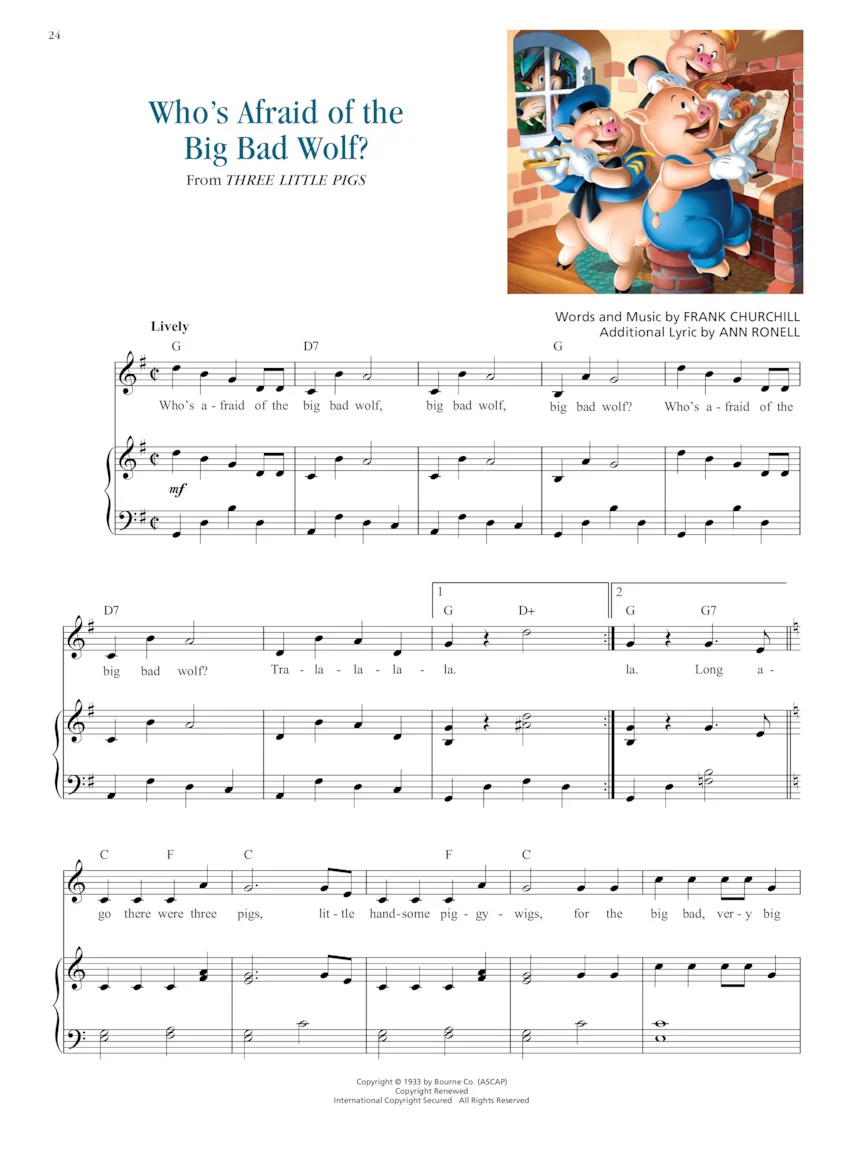 24

Who's Afraid of the Big Bad Wolf?

From THREE LITTLE PIGS

Words and Music by FRANK CHURCHILL
Additional Lyric by ANN RONELL

Lively

G D7 G

Who's a - fraid of the big bad wolf, big bad wolf, big bad wolf? Who's a - fraid of the

mf

D7 1 G D+ 2 G G7

big bad wolf? Tra - la - la - la - la. la. Long a -

C F C F C

go there were three pigs, lit - tle hand - some pig - gy - wigs, for the big bad, ver - y big

Copyright © 1933 by Bourne Co. (ASCAP)
Copyright Renewed
International Copyright Secured All Rights Reserved